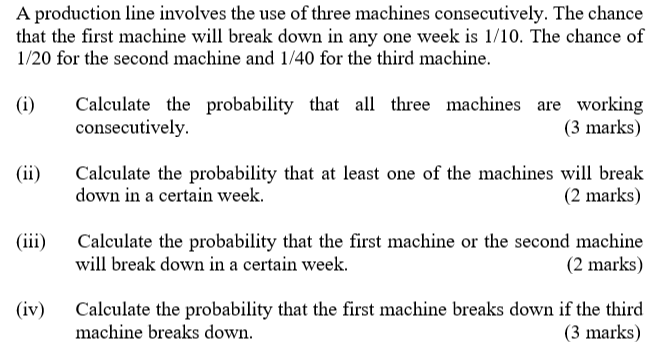 A production line involves the use of three machines consecutively. The chance that the first machine will break down in any one week is 1/10. The chance of 1/20 for the second machine and 1/40 for the third machine.

(i) Calculate the probability that all three machines are working consecutively. (3 marks)

(ii) Calculate the probability that at least one of the machines will break down in a certain week. (2 marks)

(iii) Calculate the probability that the first machine or the second machine will break down in a certain week. (2 marks)

(iv) Calculate the probability that the first machine breaks down if the third machine breaks down. (3 marks)